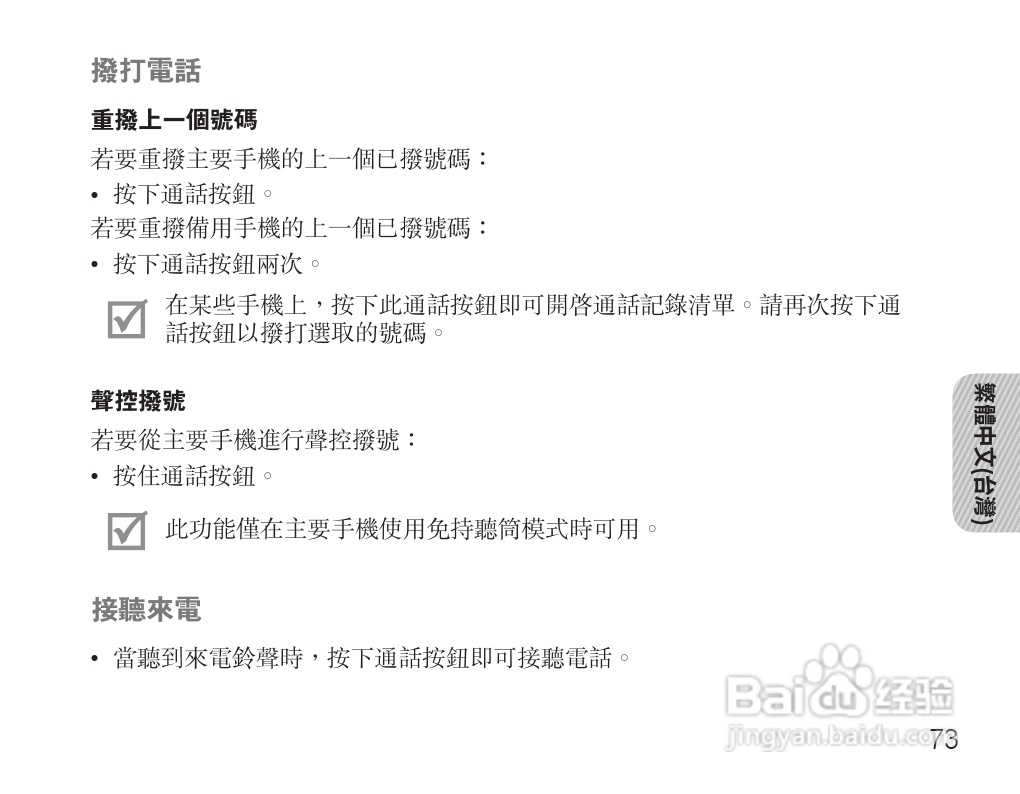 撥打電話

重撥上一個號碼

若要重撥主要手機的上一個已撥號碼：

• 按下通話按鈕。

若要重撥備用手機的上一個已撥號碼：

• 按下通話按鈕兩次。

☑ 在某些手機上，按下此通話按鈕即可開啓通話記錄清單。請再次按下通話按鈕以撥打選取的號碼。

聲控撥號

若要從主要手機進行聲控撥號：

• 按住通話按鈕。

☑ 此功能僅在主要手機使用免持聽筒模式時可用。

接聽來電

• 當聽到來電鈴聲時，按下通話按鈕即可接聽電話。

繁體中文(台灣)

73

Baidu经验
jingyan.baidu.com